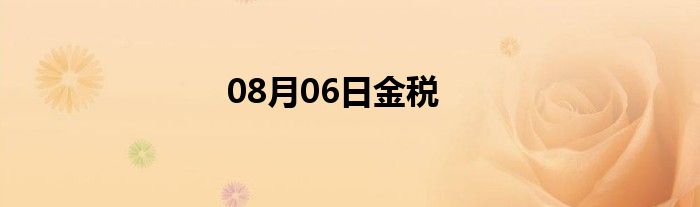 08月06日金税